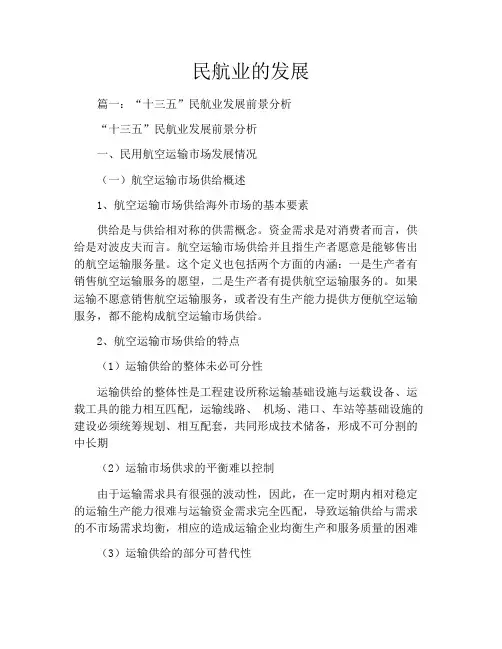 民航业的发展

篇一：“十三五”民航业发展前景分析

“十三五”民航业发展前景分析

一、民用航空运输市场发展情况

（一）航空运输市场供给概述

1、航空运输市场供给海外市场的基本要素

供给是与供给相对称的供需概念。资金需求是对消费者而言，供给是对波皮夫而言。航空运输市场供给并且指生产者愿意是能够售出的航空运输服务量。这个定义也包括两个方面的内涵：一是生产者有销售航空运输服务的愿望，二是生产者有提供航空运输服务的。如果运输不愿意销售航空运输服务，或者没有生产能力提供方便航空运输服务，都不能构成航空运输市场供给。

2、航空运输市场供给的特点

（1）运输供给的整体未必可分性

运输供给的整体性是工程建设所称运输基础设施与运载设备、运载工具的能力相互匹配，运输线路、 机场、港口、车站等基础设施的建设必须统筹规划、相互配套，共同形成技术储备，形成不可分割的中长期

（2）运输市场供求的平衡难以控制

由于运输需求具有很强的波动性，因此，在一定时期内相对稳定的运输生产能力很难与运输资金需求完全匹配，导致运输供给与需求的不市场需求均衡，相应的造成运输企业均衡生产和服务质量的困难

（3）运输供给的部分可替代性